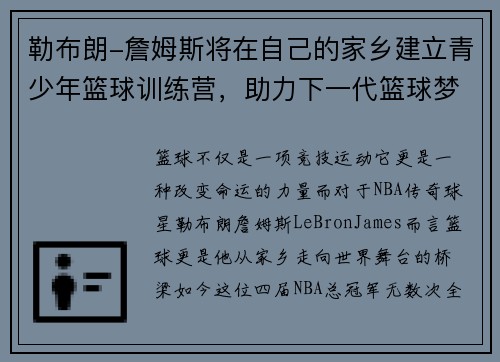 勒布朗-詹姆斯将在自己的家乡建立青少年篮球训练营，助力下一代篮球梦

篮球不仅是一项竞技运动它更是一种改变命运的力量而对于NBA传奇球星勒布朗詹姆斯LeBronJames而言篮球更是他从家乡走向世界舞台的桥梁如今这位四届NBA总冠军无数次全